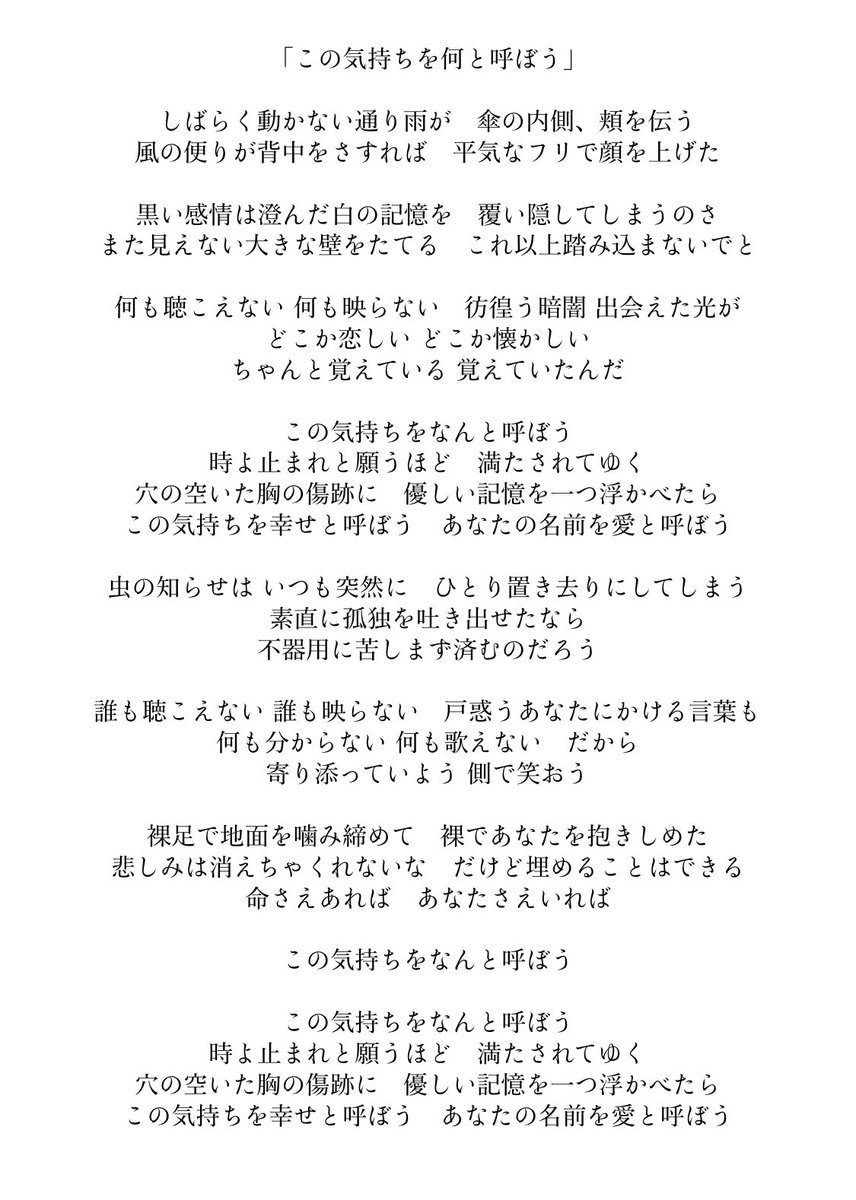 「この気持ちを何と呼ぼう」

しばらく動かない通り雨が　傘の内側、頬を伝う
風の便りが背中をさすれば　平気なフリで顔を上げた

黒い感情は澄んだ白の記憶を　覆い隠してしまうのさ
また見えない大きな壁をたてる　これ以上踏み込まないでと

何も聴こえない 何も映らない　彷徨う暗闇 出会えた光が
どこか恋しい どこか懐かしい
ちゃんと覚えている 覚えていたんだ

この気持ちをなんと呼ぼう
時よ止まれと願うほど　満たされてゆく
穴の空いた胸の傷跡に　優しい記憶を一つ浮かべたら
この気持ちを幸せと呼ぼう　あなたの名前を愛と呼ぼう

虫の知らせは いつも突然に　ひとり置き去りにしてしまう
素直に孤独を吐き出せたなら
不器用に苦しまず済むのだろう

誰も聴こえない 誰も映らない　戸惑うあなたにかける言葉も
何も分からない 何も歌えない　だから
寄り添っていよう 側で笑おう

裸足で地面を噛み締めて　裸であなたを抱きしめた
悲しみは消えちゃくれないな　だけど埋めることはできる
命さえあれば　あなたさえいれば

この気持ちをなんと呼ぼう

この気持ちをなんと呼ぼう
時よ止まれと願うほど　満たされてゆく
穴の空いた胸の傷跡に　優しい記憶を一つ浮かべたら
この気持ちを幸せと呼ぼう　あなたの名前を愛と呼ぼう